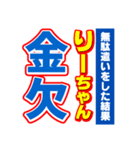 無駄遣いをした結果
りーちゃん
金欠